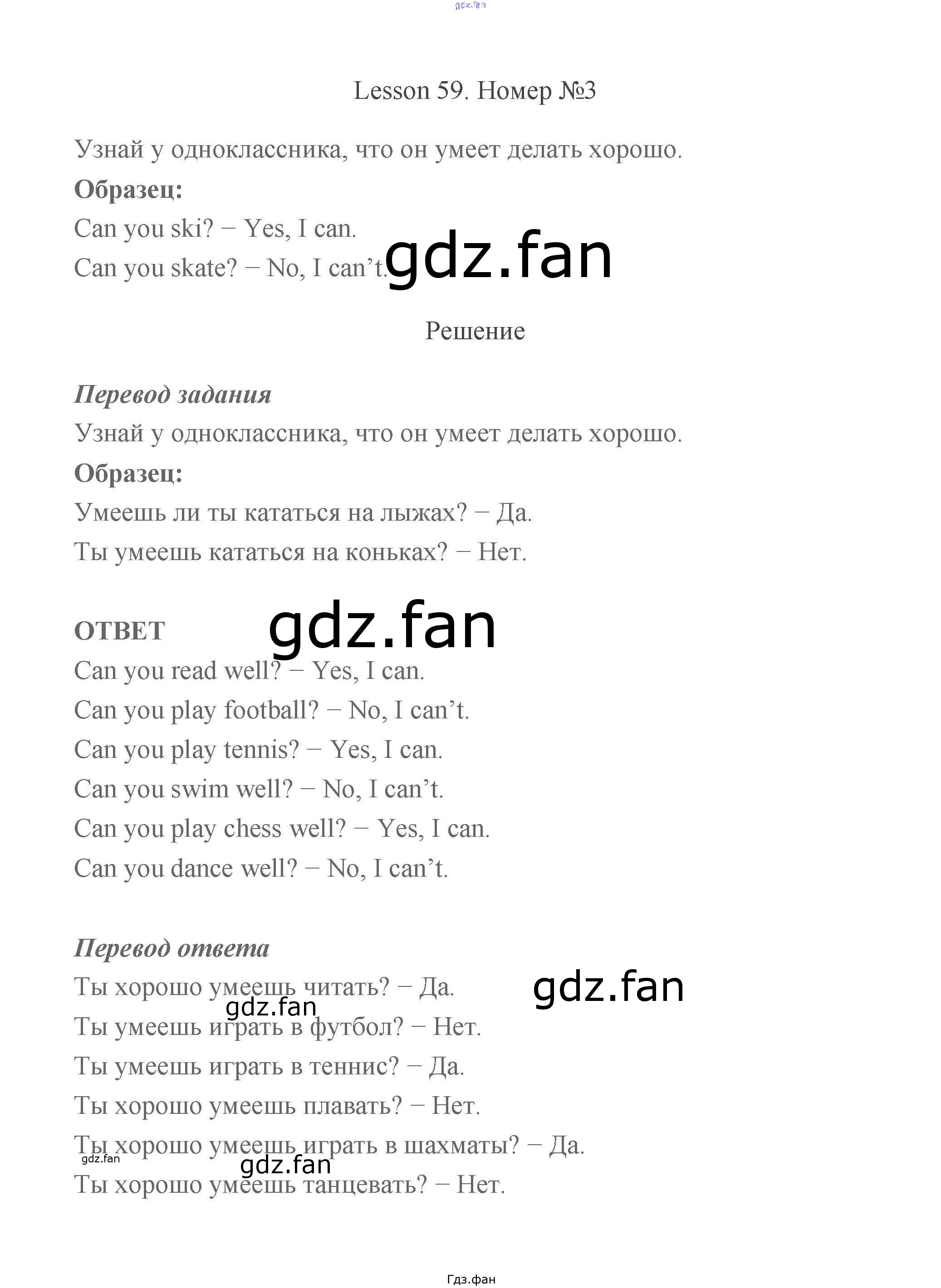 Lesson 59. Номер №3

Узнай у одноклассника, что он умеет делать хорошо.

Образец:

Can you ski? − Yes, I can.

Can you skate? − No, I can't.

Решение

Перевод задания

Узнай у одноклассника, что он умеет делать хорошо.

Образец:

Умеешь ли ты кататься на лыжах? − Да.

Ты умеешь кататься на коньках? − Нет.

ОТВЕТ

Can you read well? − Yes, I can.

Can you play football? − No, I can't.

Can you play tennis? − Yes, I can.

Can you swim well? − No, I can't.

Can you play chess well? − Yes, I can.

Can you dance well? − No, I can't.

Перевод ответа

Ты хорошо умеешь читать? − Да.

Ты умеешь играть в футбол? − Нет.

Ты умеешь играть в теннис? − Да.

Ты хорошо умеешь плавать? − Нет.

Ты хорошо умеешь играть в шахматы? − Да.

Ты хорошо умеешь танцевать? − Нет.

Гдз.фан

gdz.fan